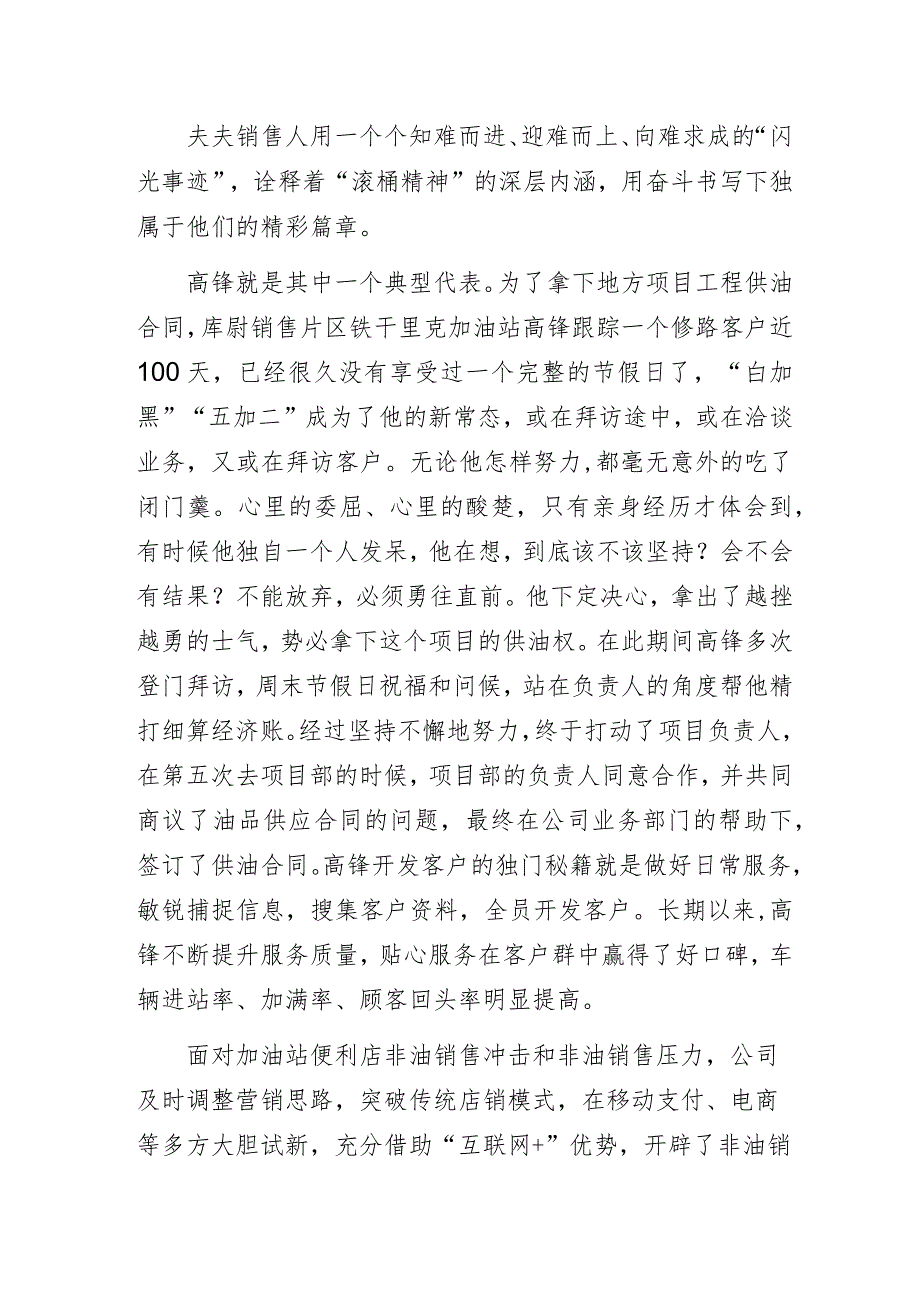 夫夫销售人用一个个知难而进、迎难而上、向难求成的“闪光事迹”，诠释着“滚桶精神”的深层内涵，用奋斗书写下独属于他们的精彩篇章。

高锋就是其中一个典型代表。为了拿下地方项目工程供油合同，库尉销售片区铁干里克加油站高锋跟踪一个修路客户近100天，已经很久没有享受过一个完整的节假日了，“白加黑”“五加二”成为了他的新常态，或在拜访途中，或在洽谈业务，又或在拜访客户。无论他怎样努力，都毫无意外的吃了闭门羹。心里的委屈、心里的酸楚，只有亲身经历才体会到，有时候他独自一个人发呆，他在想，到底该不该坚持？会不会有结果？不能放弃，必须勇往直前。他下定决心，拿出了越挫越勇的士气，势必拿下这个项目的供油权。在此期间高锋多次登门拜访，周末节假日祝福和问候，站在负责人的角度帮他精打细算经济账。经过坚持不懈地努力，终于打动了项目负责人，在第五次去项目部的时候，项目部的负责人同意合作，并共同商议了油品供应合同的问题，最终在公司业务部门的帮助下，签订了供油合同。高锋开发客户的独门秘籍就是做好日常服务，敏锐捕捉信息，搜集客户资料，全员开发客户。长期以来，高锋不断提升服务质量，贴心服务在客户群中赢得了好口碑，车辆进站率、加满率、顾客回头率明显提高。

面对加油站便利店非油销售冲击和非油销售压力，公司及时调整营销思路，突破传统店销模式，在移动支付、电商等多方大胆试新，充分借助“互联网+”优势，开辟了非油销